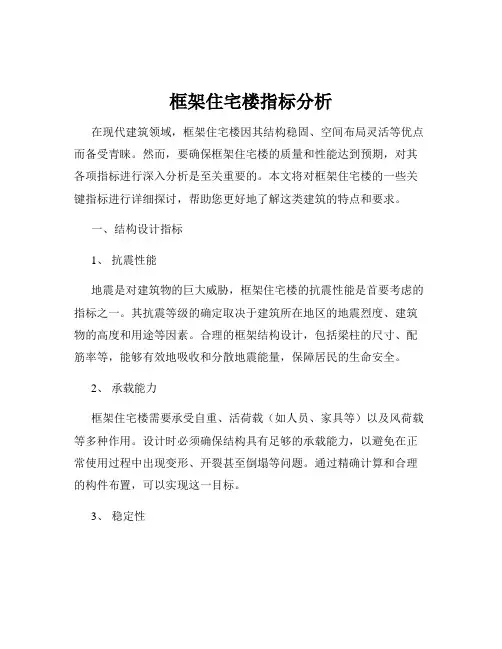 框架住宅楼指标分析

在现代建筑领域，框架住宅楼因其结构稳固、空间布局灵活等优点而备受青睐。然而，要确保框架住宅楼的质量和性能达到预期，对其各项指标进行深入分析是至关重要的。本文将对框架住宅楼的一些关键指标进行详细探讨，帮助您更好地了解这类建筑的特点和要求。

一、结构设计指标

1、 抗震性能

地震是对建筑物的巨大威胁，框架住宅楼的抗震性能是首要考虑的指标之一。其抗震等级的确定取决于建筑所在地区的地震烈度、建筑物的高度和用途等因素。合理的框架结构设计，包括梁柱的尺寸、配筋率等，能够有效地吸收和分散地震能量，保障居民的生命安全。

2、 承载能力

框架住宅楼需要承受自重、活荷载（如人员、家具等）以及风荷载等多种作用。设计时必须确保结构具有足够的承载能力，以避免在正常使用过程中出现变形、开裂甚至倒塌等问题。通过精确计算和合理的构件布置，可以实现这一目标。

3、 稳定性